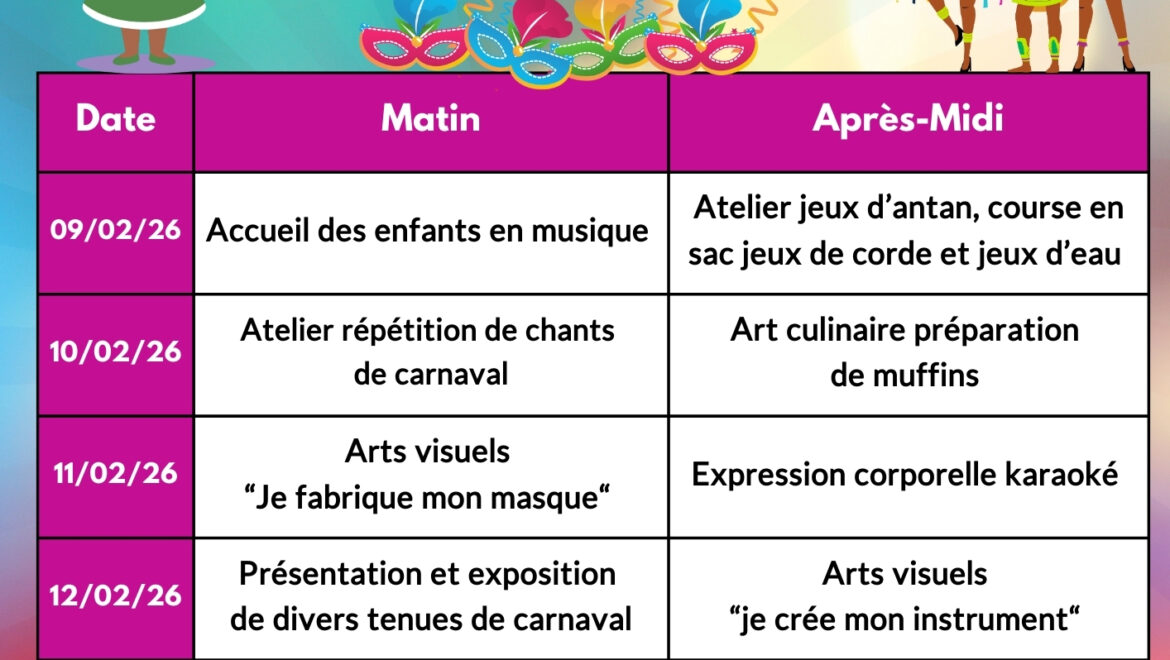 | Date | Matin | Après-Midi |
|---|---|---|
| 09/02/26 | Accueil des enfants en musique | Atelier jeux d'antan, course en sac jeux de corde et jeux d'eau |
| 10/02/26 | Atelier répétition de chants de carnaval | Art culinaire préparation de muffins |
| 11/02/26 | Arts visuels "Je fabrique mon masque" | Expression corporelle karaoké |
| 12/02/26 | Présentation et exposition de divers tenues de carnaval | Arts visuels "je crée mon instrument" |